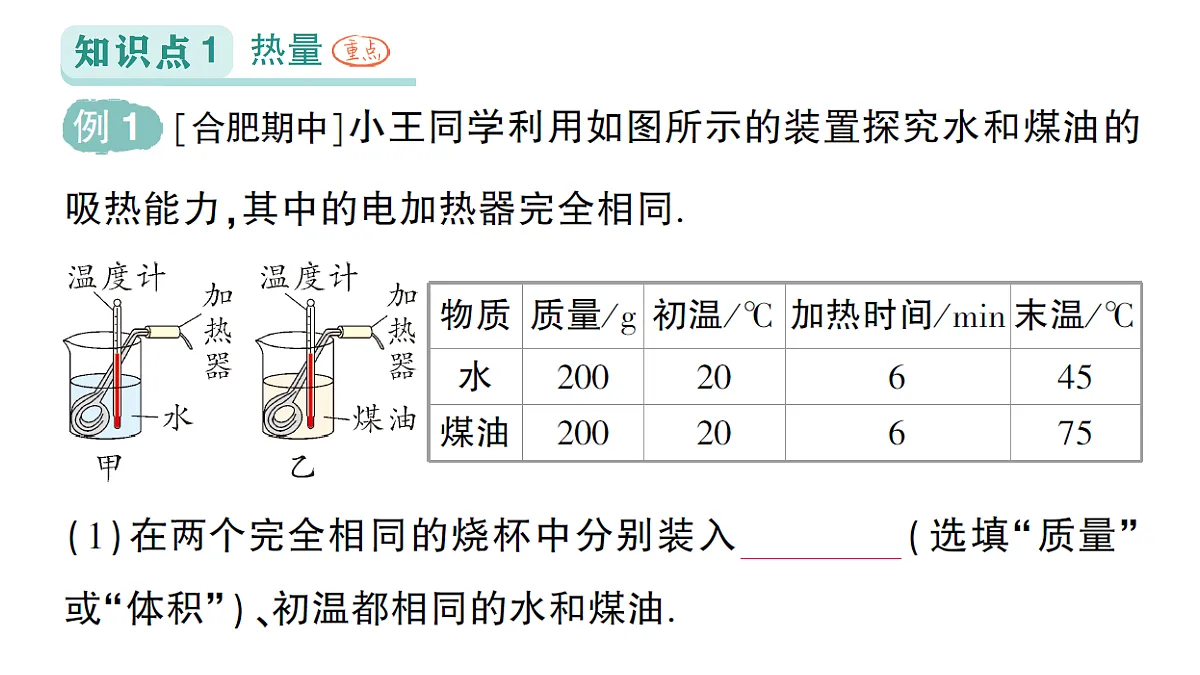 知识点1 热量 重点

例1 [合肥期中]小王同学利用如图所示的装置探究水和煤油的吸热能力,其中的电加热器完全相同.

温度计 加热器 水 甲 温度计 加热器 煤油 乙

| 物质 | 质量/g | 初温/℃ | 加热时间/min | 末温/℃ |
|---|---|---|---|---|
| 水 | 200 | 20 | 6 | 45 |
| 煤油 | 200 | 20 | 6 | 75 |

(1)在两个完全相同的烧杯中分别装入________(选填“质量”或“体积”)、初温都相同的水和煤油.